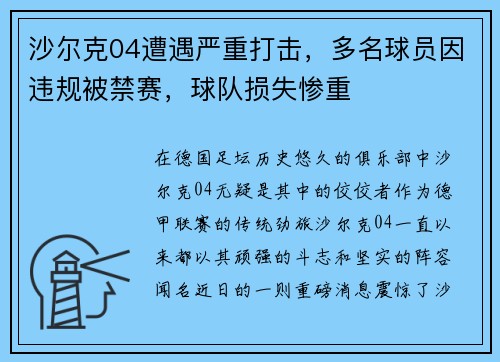 沙尔克04遭遇严重打击，多名球员因违规被禁赛，球队损失惨重

在德国足坛历史悠久的俱乐部中沙尔克04无疑是其中的佼佼者作为德甲联赛的传统劲旅沙尔克04一直以来都以其顽强的斗志和坚实的阵容闻名近日的一则重磅消息震惊了沙